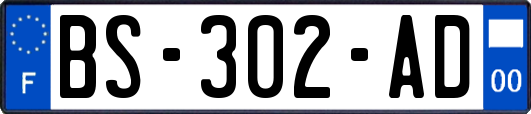 F
BS-302-AD
00